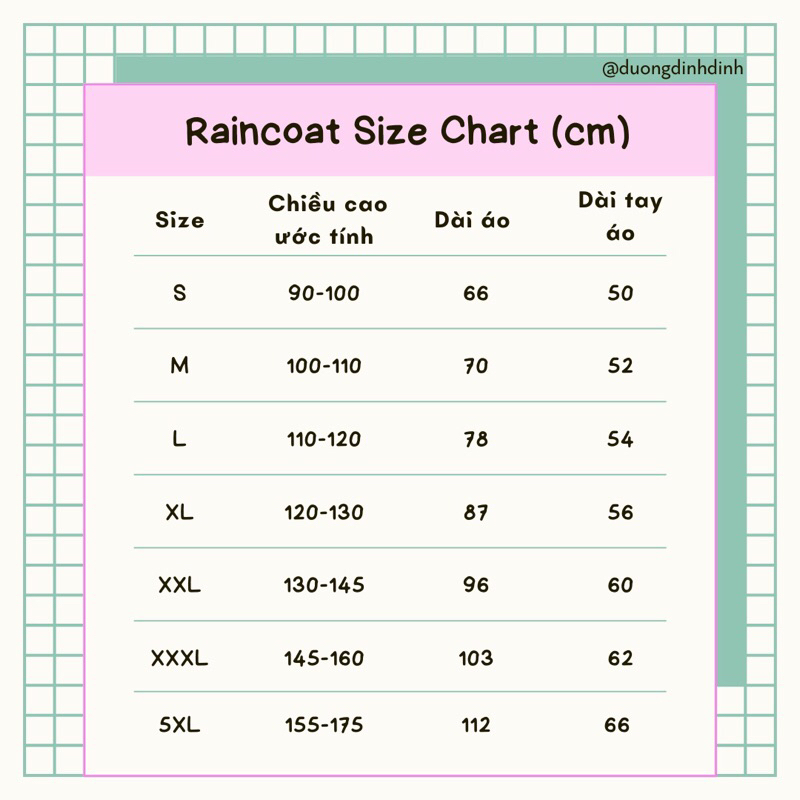 @duongdinhdinh

Raincoat Size Chart (cm)

| Size | Chiều cao ước tính | Dài áo | Dài tay áo |
|---|---|---|---|
| S | 90-100 | 66 | 50 |
| M | 100-110 | 70 | 52 |
| L | 110-120 | 78 | 54 |
| XL | 120-130 | 87 | 56 |
| XXL | 130-145 | 96 | 60 |
| XXXL | 145-160 | 103 | 62 |
| 5XL | 155-175 | 112 | 66 |